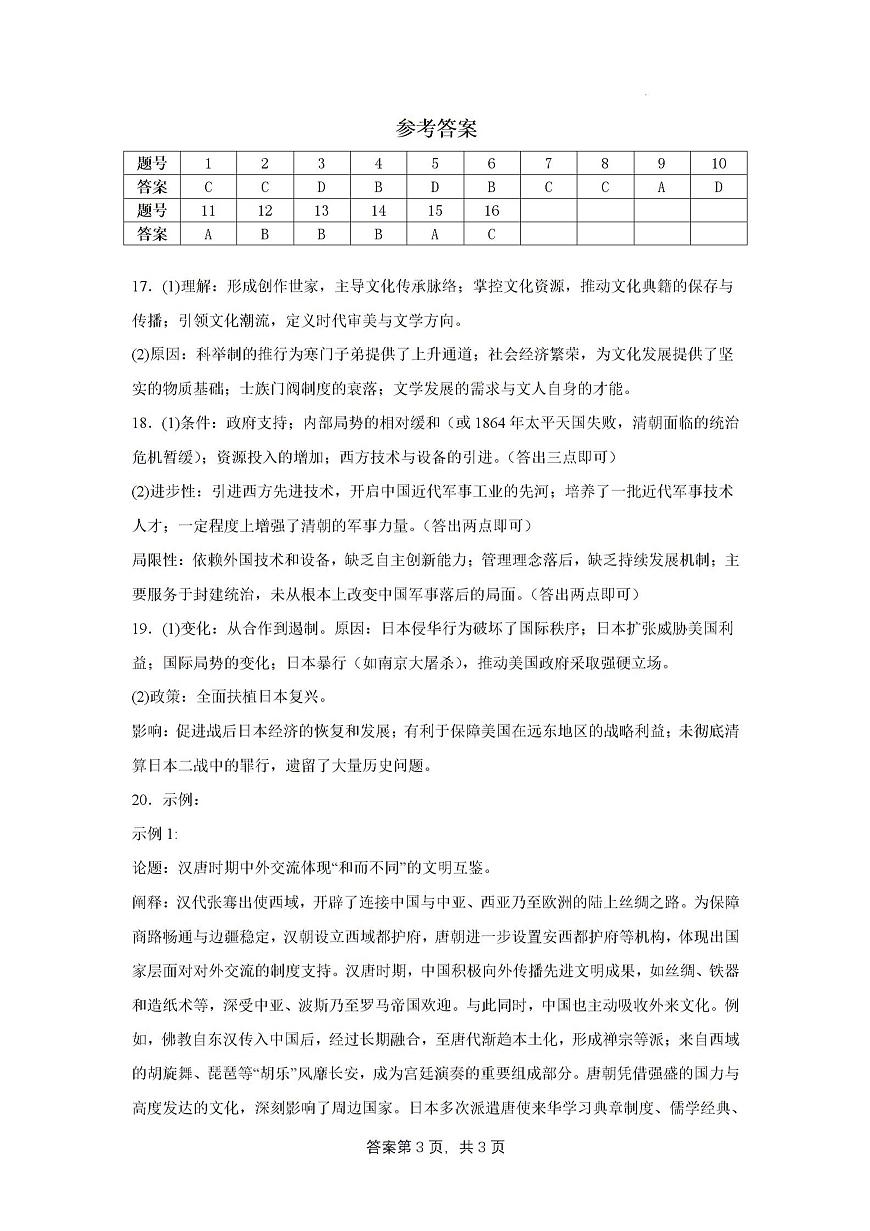 参考答案

| 题号 | 1 | 2 | 3 | 4 | 5 | 6 | 7 | 8 | 9 | 10 |
|---|---|---|---|---|---|---|---|---|---|---|
| 答案 | C | C | D | B | D | B | C | C | A | D |
| 题号 | 11 | 12 | 13 | 14 | 15 | 16 | | | | |
| 答案 | A | B | B | B | A | C | | | | |

17.(1)理解：形成创作世家，主导文化传承脉络；掌控文化资源，推动文化典籍的保存与传播；引领文化潮流，定义时代审美与文学方向。

(2)原因：科举制的推行为寒门子弟提供了上升通道；社会经济繁荣，为文化发展提供了坚实的物质基础；士族门阀制度的衰落；文学发展的需求与文人自身的才能。

18.(1)条件：政府支持；内部局势的相对缓和(或1864年太平天国失败，清朝面临的统治危机暂缓)；资源投入的增加；西方技术与设备的引进。(答出三点即可)

(2)进步性：引进西方先进技术，开启中国近代军事工业的先河；培养了一批近代军事技术人才；一定程度上增强了清朝的军事力量。(答出两点即可)

局限性：依赖外国技术和设备，缺乏自主创新能力；管理理念落后，缺乏持续发展机制；主要服务于封建统治，未从根本上改变中国军事落后的局面。(答出两点即可)

19.(1)变化：从合作到遏制。原因：日本侵华行为破坏了国际秩序；日本扩张威胁美国利益；国际局势的变化；日本暴行(如南京大屠杀)，推动美国政府采取强硬立场。

(2)政策：全面扶植日本复兴。

影响：促进战后日本经济的恢复和发展；有利于保障美国在远东地区的战略利益；未彻底清算日本二战中的罪行，遗留了大量历史问题。

20.示例：

示例1:

论题：汉唐时期中外交流体现“和而不同”的文明互鉴。

阐释：汉代张骞出使西域，开辟了连接中国与中亚、西亚乃至欧洲的陆上丝绸之路。为保障商路畅通与边疆稳定，汉朝设立西域都护府，唐朝进一步设置安西都护府等机构，体现出国家层面对对外交流的制度支持。汉唐时期，中国积极向外传播先进文明成果，如丝绸、铁器和造纸术等，深受中亚、波斯乃至罗马帝国欢迎。与此同时，中国也主动吸收外来文化。例如，佛教自东汉传入中国后，经过长期融合，至唐代渐趋本土化，形成禅宗等派；来自西域的胡旋舞、琵琶等“胡乐”风靡长安，成为宫廷演奏的重要组成部分。唐朝凭借强盛的国力与高度发达的文化，深刻影响了周边国家。日本多次派遣唐使来华学习典章制度、儒学经典、

答案第3页，共3页